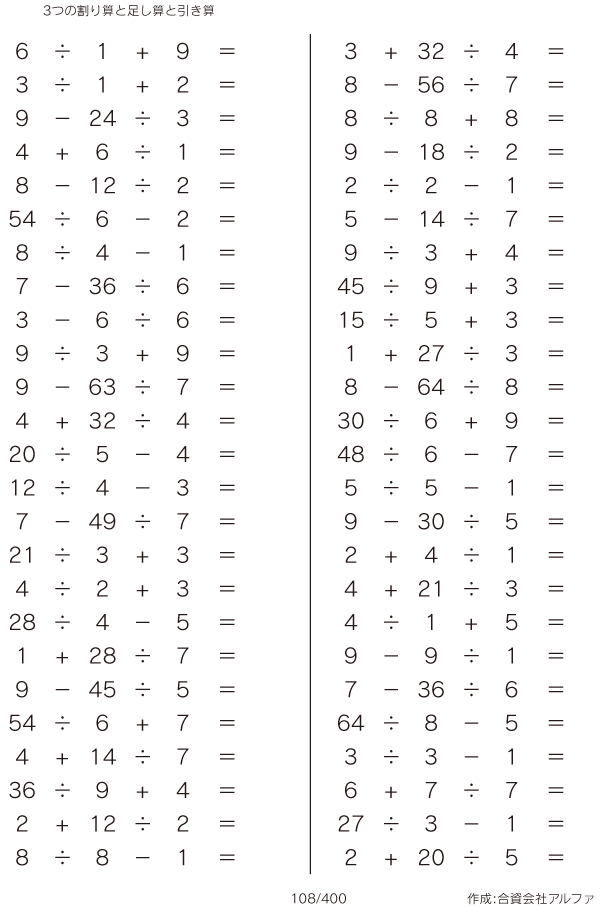 3つの割り算と足し算と引き算

$6 \div 1 + 9 =$
$3 \div 1 + 2 =$
$9 - 24 \div 3 =$
$4 + 6 \div 1 =$
$8 - 12 \div 2 =$
$54 \div 6 - 2 =$
$8 \div 4 - 1 =$
$7 - 36 \div 6 =$
$3 - 6 \div 6 =$
$9 \div 3 + 9 =$
$9 - 63 \div 7 =$
$4 + 32 \div 4 =$
$20 \div 5 - 4 =$
$12 \div 4 - 3 =$
$7 - 49 \div 7 =$
$21 \div 3 + 3 =$
$4 \div 2 + 3 =$
$28 \div 4 - 5 =$
$1 + 28 \div 7 =$
$9 - 45 \div 5 =$
$54 \div 6 + 7 =$
$4 + 14 \div 7 =$
$36 \div 9 + 4 =$
$2 + 12 \div 2 =$
$8 \div 8 - 1 =$

$3 + 32 \div 4 =$
$8 - 56 \div 7 =$
$8 \div 8 + 8 =$
$9 - 18 \div 2 =$
$2 \div 2 - 1 =$
$5 - 14 \div 7 =$
$9 \div 3 + 4 =$
$45 \div 9 + 3 =$
$15 \div 5 + 3 =$
$1 + 27 \div 3 =$
$8 - 64 \div 8 =$
$30 \div 6 + 9 =$
$48 \div 6 - 7 =$
$5 \div 5 - 1 =$
$9 - 30 \div 5 =$
$2 + 4 \div 1 =$
$4 + 21 \div 3 =$
$4 \div 1 + 5 =$
$9 - 9 \div 1 =$
$7 - 36 \div 6 =$
$64 \div 8 - 5 =$
$3 \div 3 - 1 =$
$6 + 7 \div 7 =$
$27 \div 3 - 1 =$
$2 + 20 \div 5 =$

108/400

作成:合資会社アルファ